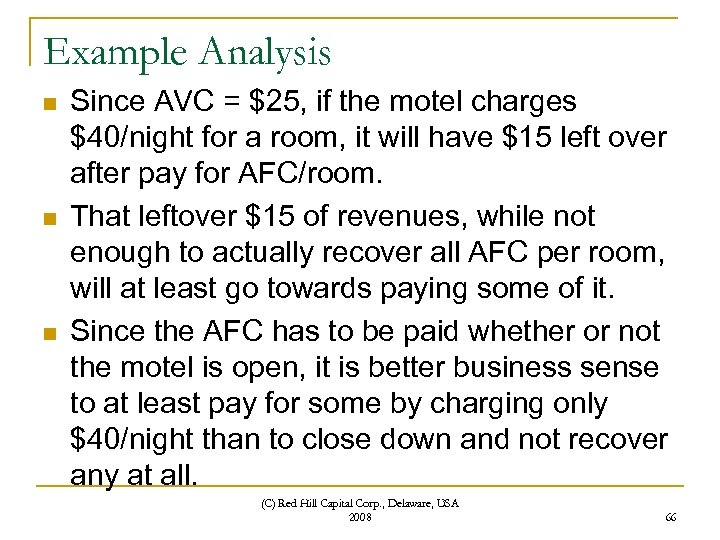 Example Analysis

Since AVC = \$25, if the motel charges \$40/night for a room, it will have \$15 left over after pay for AFC/room.

That leftover \$15 of revenues, while not enough to actually recover all AFC per room, will at least go towards paying some of it.

Since the AFC has to be paid whether or not the motel is open, it is better business sense to at least pay for some by charging only \$40/night than to close down and not recover any at all.

(C) Red Hill Capital Corp., Delaware, USA 2008

66